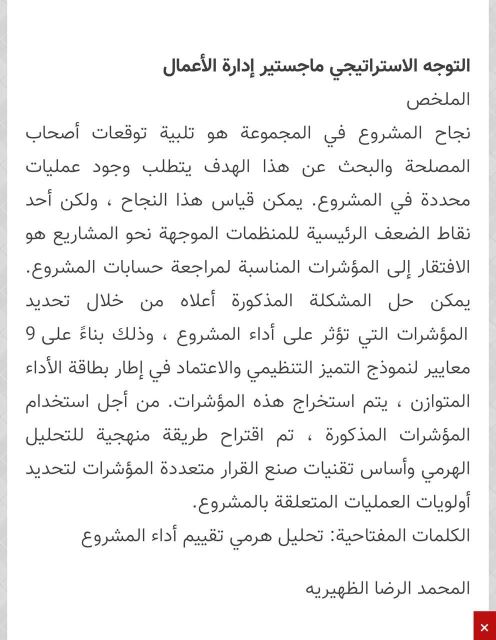 التوجه الاستراتيجي ماجستير إدارة الأعمال

الملخص

نجاح المشروع في المجموعة هو تلبية توقعات أصحاب المصلحة والبحث عن هذا الهدف يتطلب وجود عمليات محددة في المشروع. يمكن قياس هذا النجاح ، ولكن أحد نقاط الضعف الرئيسية للمنظمات الموجهة نحو المشاريع هو الافتقار إلى المؤشرات المناسبة لمراجعة حسابات المشروع. يمكن حل المشكلة المذكورة أعلاه من خلال تحديد المؤشرات التي تؤثر على أداء المشروع ، وذلك بناءً على 9 معايير لنموذج التميز التنظيمي والاعتماد في إطار بطاقة الأداء المتوازن ، يتم استخراج هذه المؤشرات. من أجل استخدام المؤشرات المذكورة ، تم اقتراح طريقة منهجية للتحليل الهرمي وأساس تقنيات صنع القرار متعددة المؤشرات لتحديد أولويات العمليات المتعلقة بالمشروع.

الكلمات المفتاحية: تحليل هرمي تقييم أداء المشروع

المحمد الرضا الظهيريه

×